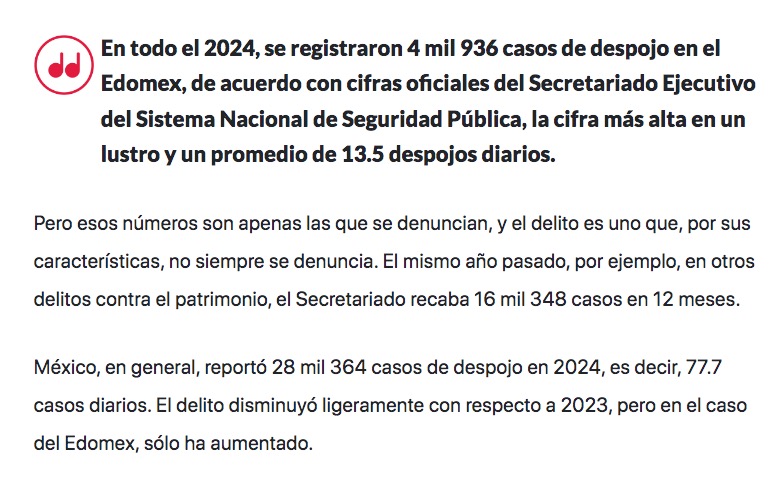 En todo el 2024, se registraron 4 mil 936 casos de despojo en el Edomex, de acuerdo con cifras oficiales del Secretariado Ejecutivo del Sistema Nacional de Seguridad Pública, la cifra más alta en un lustro y un promedio de 13.5 despojos diarios.

Pero esos números son apenas las que se denuncian, y el delito es uno que, por sus características, no siempre se denuncia. El mismo año pasado, por ejemplo, en otros delitos contra el patrimonio, el Secretariado recaba 16 mil 348 casos en 12 meses.

México, en general, reportó 28 mil 364 casos de despojo en 2024, es decir, 77.7 casos diarios. El delito disminuyó ligeramente con respecto a 2023, pero en el caso del Edomex, sólo ha aumentado.